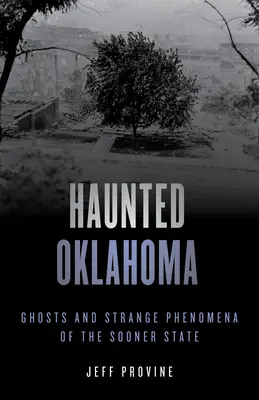 HAUNTED OKLAHOMA

GHOSTS AND STRANGE PHENOMENA OF THE SOONER STATE

JEFF PROVINE